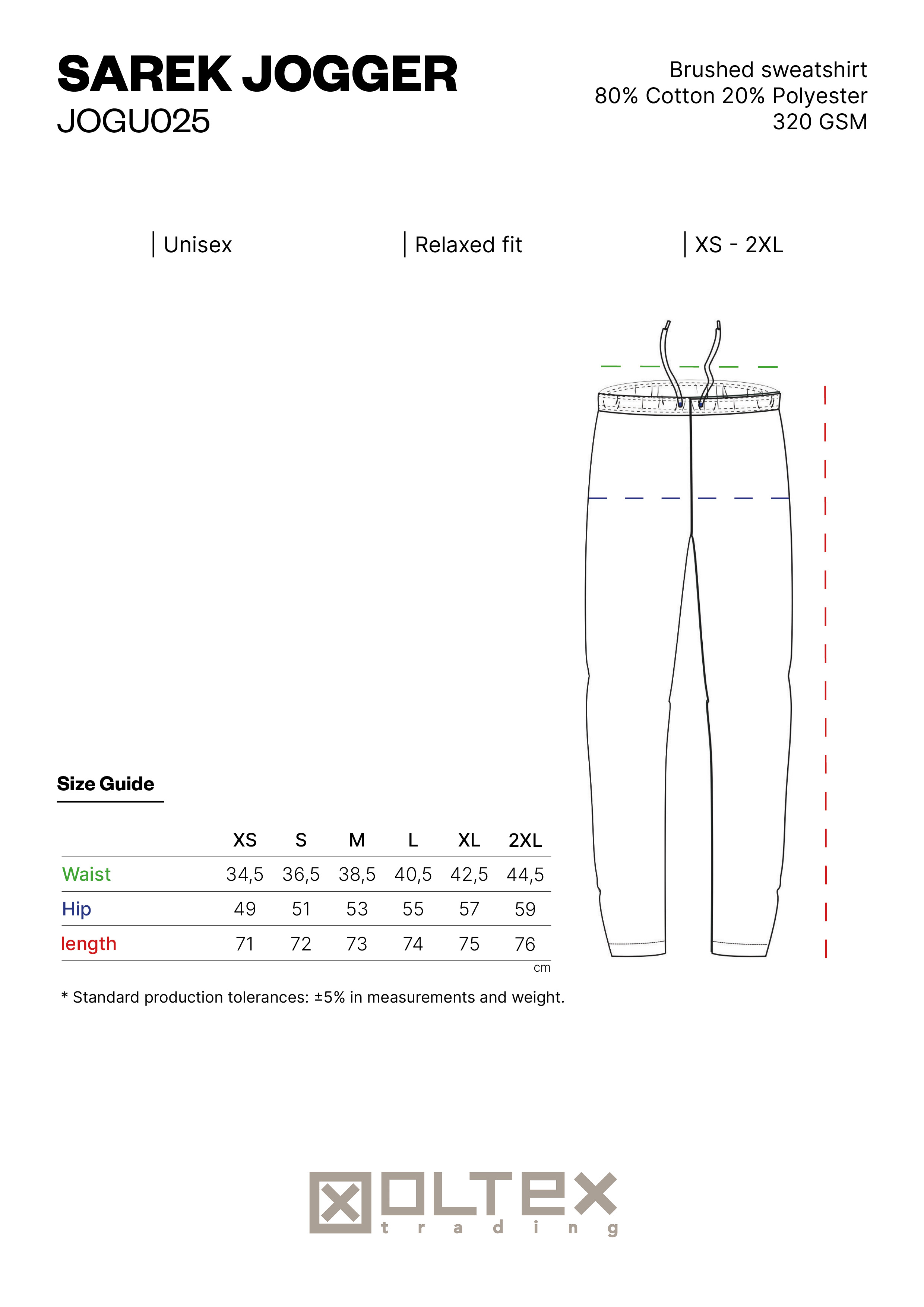 SAREK JOGGER
JOGU025

Brushed sweatshirt
80% Cotton 20% Polyester
320 GSM

| Unisex

| Relaxed fit

| XS - 2XL

Size Guide

| | XS | S | M | L | XL | 2XL |
|---|---|---|---|---|---|---|
| Waist | 34,5 | 36,5 | 38,5 | 40,5 | 42,5 | 44,5 |
| Hip | 49 | 51 | 53 | 55 | 57 | 59 |
| length | 71 | 72 | 73 | 74 | 75 | 76 |

cm

* Standard production tolerances: ±5% in measurements and weight.

OLTEX
trading